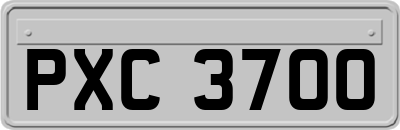 PXC 3700